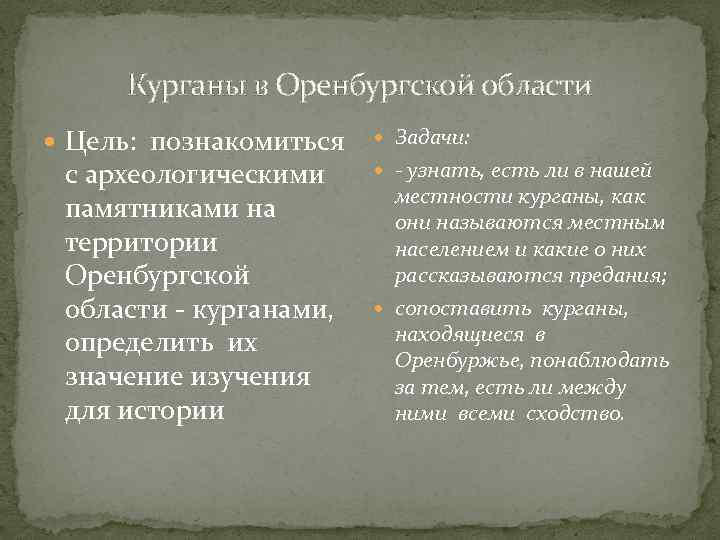 Курганы в Оренбургской области

Цель: познакомиться с археологическими памятниками на территории Оренбургской области - курганами, определить их значение изучения для истории

Задачи:

- узнать, есть ли в нашей местности курганы, как они называются местным населением и какие о них рассказываются предания;

сопоставить курганы, находящиеся в Оренбуржье, понаблюдать за тем, есть ли между ними всеми сходство.